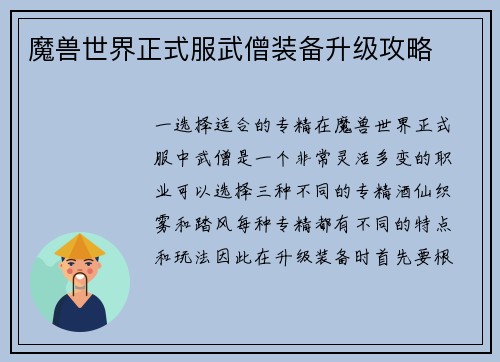 魔兽世界正式服武僧装备升级攻略

一选择适合的专精在魔兽世界正式服中武僧是一个非常灵活多变的职业可以选择三种不同的专精酒仙织雾和踏风每种专精都有不同的特点和玩法因此在升级装备时首先要根